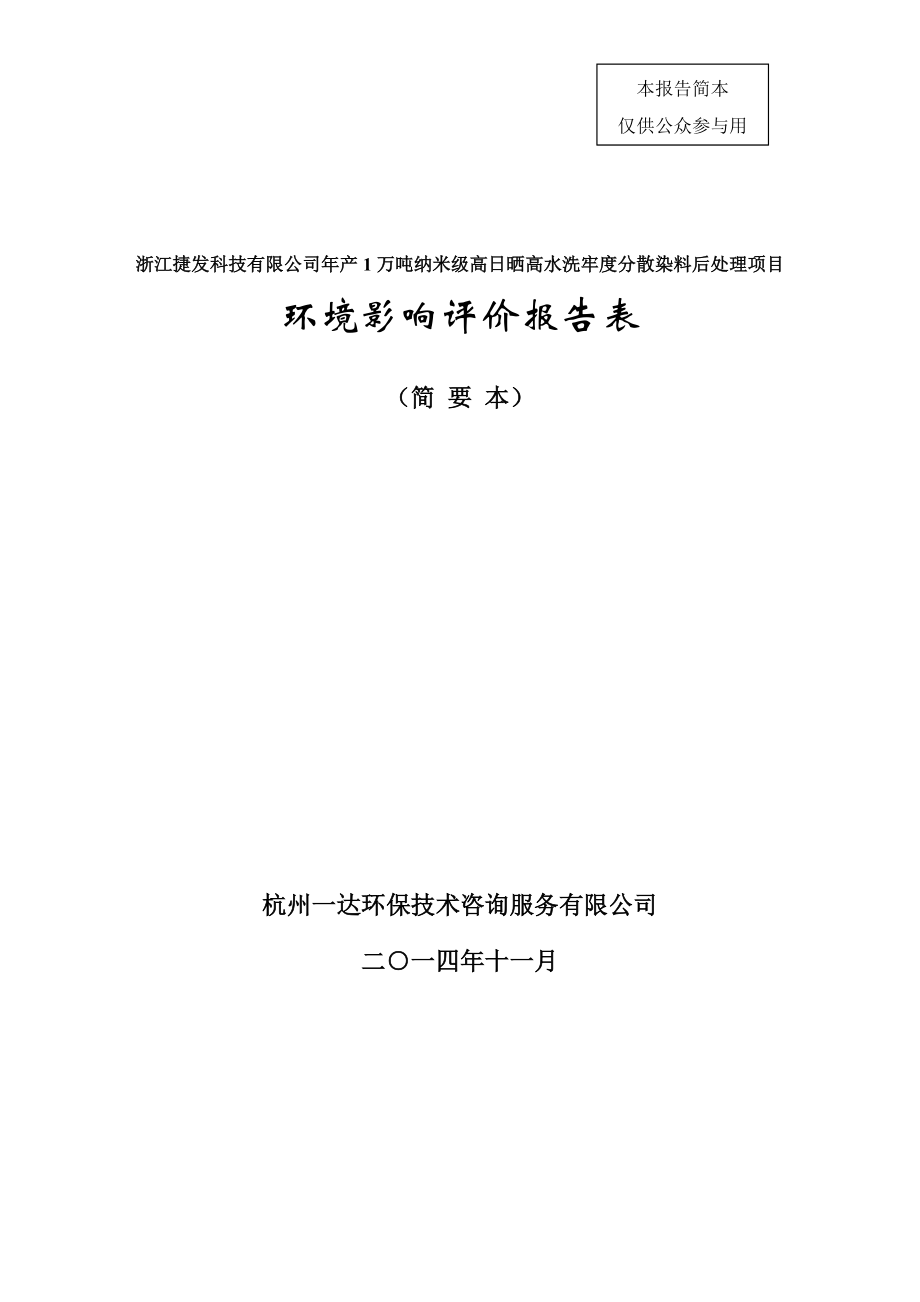 本报告简本
仅供公众参与用

浙江捷发科技有限公司年产 1 万吨纳米级高日晒高水洗牢度分散染料后处理项目

环境影响评价报告表

（简 要 本）

杭州一达环保技术咨询服务有限公司

二〇一四年十一月